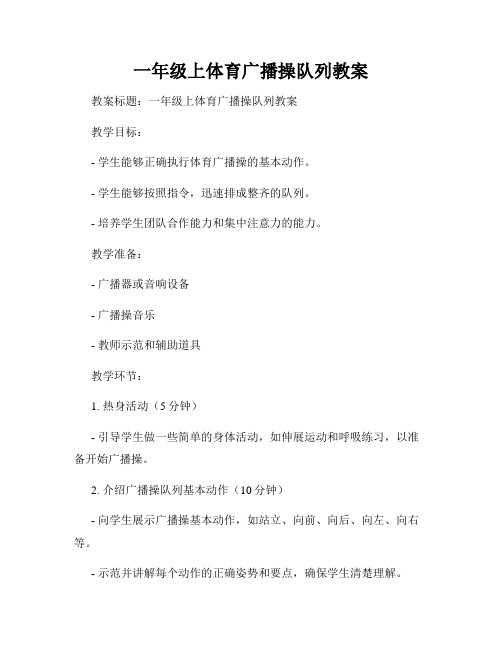 一年级上体育广播操队列教案

教案标题：一年级上体育广播操队列教案

教学目标：

- 学生能够正确执行体育广播操的基本动作。

- 学生能够按照指令，迅速排成整齐的队列。

- 培养学生团队合作能力和集中注意力的能力。

教学准备：

- 广播器或音响设备

- 广播操音乐

- 教师示范和辅助道具

教学环节：

1. 热身活动（5 分钟）

- 引导学生做一些简单的身体活动，如伸展运动和呼吸练习，以准备开始广播操。

2. 介绍广播操队列基本动作（10 分钟）

- 向学生展示广播操基本动作，如站立、向前、向后、向左、向右等。

- 示范并讲解每个动作的正确姿势和要点，确保学生清楚理解。